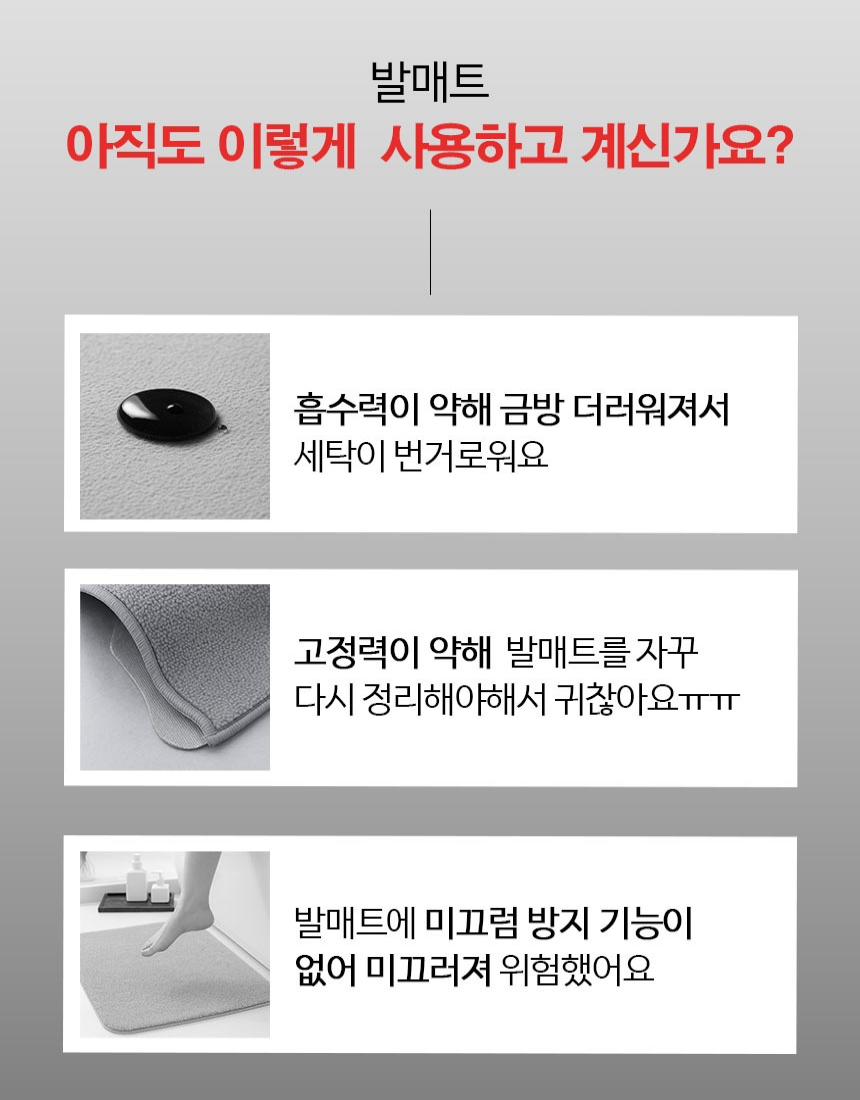 발매트

아직도 이렇게 사용하고 계신가요?

흡수력이 약해 금방 더러워져서
세탁이 번거로워요

고정력이 약해 발매트를 자꾸
다시 정리해야해서 귀찮아요ㅠㅠ

발매트에 미끄럼 방지 기능이
없어 미끄러져 위험했어요